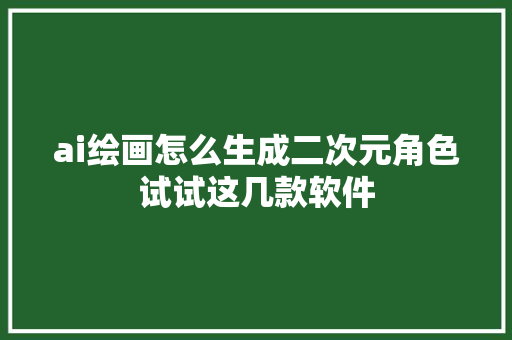 ai绘画怎么生成二次元角色
试试这几款软件